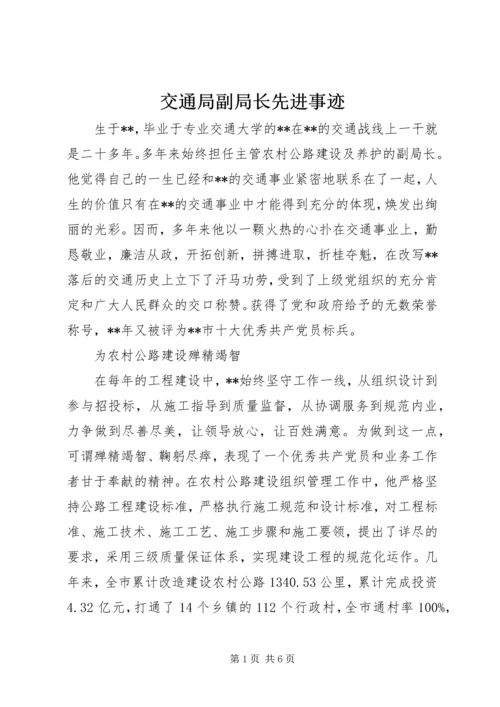 交通局副局长先进事迹

生于**，毕业于专业交通大学的**在**的交通战线上一干就是二十多年。多年来始终担任主管农村公路建设及养护的副局长。他觉得自己的一生已经和**的交通事业紧密地联系在了一起，人生的价值只有在**的交通事业中才能得到充分的体现，焕发出绚丽的光彩。因而，多年来他以一颗火热的心扑在交通事业上，勤恳敬业，廉洁从政，开拓创新，拼搏进取，折桂夺魁，在改写**落后的交通历史上立下了汗马功劳，受到了上级党组织的充分肯定和广大人民群众的交口称赞。获得了党和政府给予的无数荣誉称号，**年又被评为**市十大优秀共产党员标兵。

为农村公路建设殚精竭智

在每年的工程建设中，**始终坚守工作一线，从组织设计到参与招投标，从施工指导到质量监督，从协调服务到规范内业，力争做到尽善尽美，让领导放心，让百姓满意。为做到这一点，可谓殚精竭智、鞠躬尽瘁，表现了一个优秀共产党员和业务工作者甘于奉献的精神。在农村公路建设组织管理工作中，他严格坚持公路工程建设标准，严格执行施工规范和设计标准，对工程标准、施工技术、施工工艺、施工步骤和施工要领，提出了详尽的要求，采用三级质量保证体系，实现建设工程的规范化运作。几年来，全市累计改造建设农村公路 1340.53 公里，累计完成投资 4.32 亿元，打通了 14 个乡镇的 112 个行政村，全市通村率 100%，

第 1 页 共 6 页